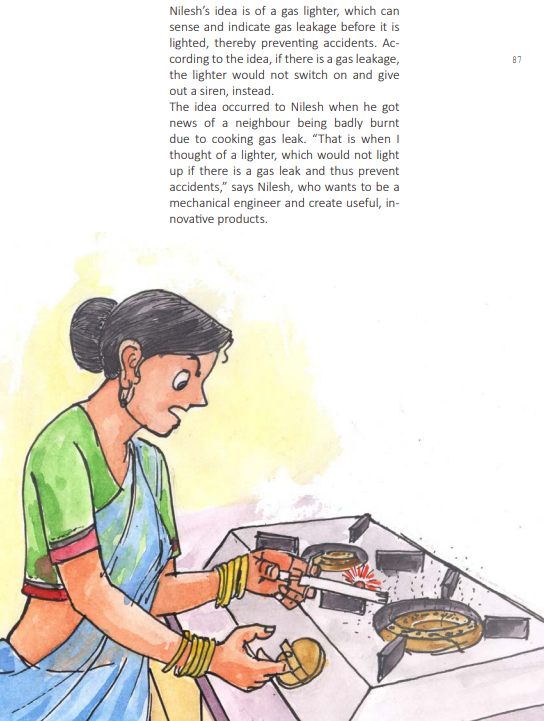 Nilesh's idea is of a gas lighter, which can sense and indicate gas leakage before it is lighted, thereby preventing accidents. According to the idea, if there is a gas leakage, the lighter would not switch on and give out a siren, instead.

87

The idea occurred to Nilesh when he got news of a neighbour being badly burnt due to cooking gas leak. "That is when I thought of a lighter, which would not light up if there is a gas leak and thus prevent accidents," says Nilesh, who wants to be a mechanical engineer and create useful, innovative products.